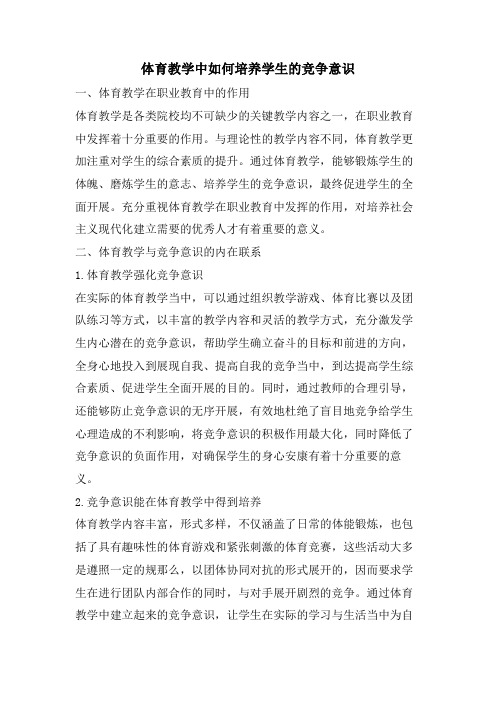 体育教学中如何培养学生的竞争意识

一、体育教学在职业教育中的作用

体育教学是各类院校均不可缺少的关键教学内容之一，在职业教育中发挥着十分重要的作用。与理论性的教学内容不同，体育教学更加注重对学生的综合素质的提升。通过体育教学，能够锻炼学生的体魄、磨炼学生的意志、培养学生的竞争意识，最终促进学生的全面开展。充分重视体育教学在职业教育中发挥的作用，对培养社会主义现代化建立需要的优秀人才有着重要的意义。

二、体育教学与竞争意识的内在联系

1.体育教学强化竞争意识

在实际的体育教学当中，可以通过组织教学游戏、体育比赛以及团队练习等方式，以丰富的教学内容和灵活的教学方式，充分激发学生内心潜在的竞争意识，帮助学生确立奋斗的目标和前进的方向，全身心地投入到展现自我、提高自我的竞争当中，到达提高学生综合素质、促进学生全面开展的目的。同时，通过教师的合理引导，还能够防止竞争意识的无序开展，有效地杜绝了盲目地竞争给学生心理造成的不利影响，将竞争意识的积极作用最大化，同时降低了竞争意识的负面作用，对确保学生的身心安康有着十分重要的意义。

2.竞争意识能在体育教学中得到培养

体育教学内容丰富，形式多样，不仅涵盖了日常的体能锻炼，也包括了具有趣味性的体育游戏和紧张刺激的体育竞赛，这些活动大多是遵照一定的规那么，以团体协同对抗的形式展开的，因而要求学生在进行团队内部合作的同时，与对手展开剧烈的竞争。通过体育教学中建立起来的竞争意识，让学生在实际的学习与生活当中为自